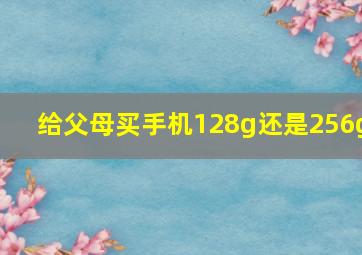 给父母买手机128g还是256g